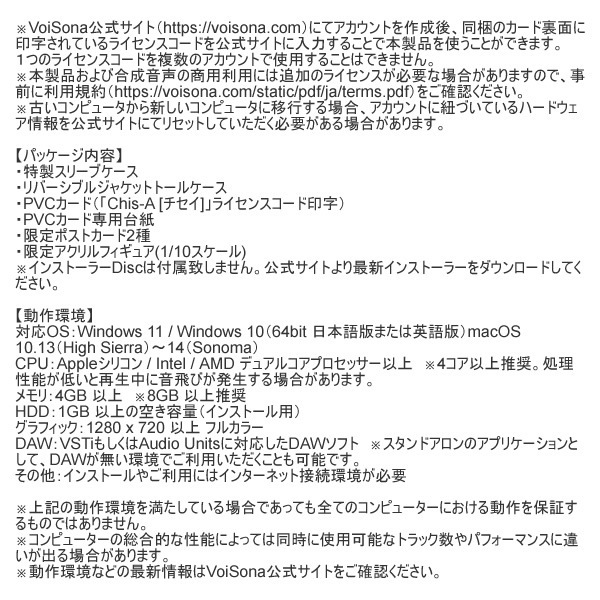 ※VoiSona公式サイト(https://voisona.com)にてアカウントを作成後、同梱のカード裏面に印字されているライセンスコードを公式サイトに入力することで本製品を使うことができます。
1つのライセンスコードを複数のアカウントで使用することはできません。
※本製品および合成音声の商用利用には追加のライセンスが必要な場合がありますので、事前に利用規約(https://voisona.com/static/pdf/ja/terms.pdf)をご確認ください。
※古いコンピュータから新しいコンピュータに移行する場合、アカウントに紐づいているハードウェア情報を公式サイトにてリセットしていただく必要がある場合があります。

【パッケージ内容】
・特製スリーブケース
・リバーシブルジャケットトールケース
・PVCカード(「Chis-A [チセイ]」ライセンスコード印字)
・PVCカード専用台紙
・限定ポストカード2種
・限定アクリルフィギュア(1/10スケール)
※インストーラーDiscは付属致しません。公式サイトより最新インストーラーをダウンロードしてください。

【動作環境】
対応OS:Windows 11 / Windows 10(64bit 日本語版または英語版)macOS 10.13(High Sierra)~14(Sonoma)
CPU:Appleシリコン / Intel / AMD デュアルコアプロセッサー以上 ※4コア以上推奨。処理性能が低いと再生中に音飛びが発生する場合があります。
メモリ:4GB 以上 ※8GB 以上推奨
HDD:1GB 以上の空き容量(インストール用)
グラフィック:1280 x 720 以上 フルカラー
DAW:VSTiもしくはAudio Unitsに対応したDAWソフト ※スタンドアロンのアプリケーションとして、DAWが無い環境でご利用いただくことも可能です。
その他:インストールやご利用にはインターネット接続環境が必要

※上記の動作環境を満たしている場合であっても全てのコンピューターにおける動作を保証するものではありません。
※コンピューターの総合的な性能によっては同時に使用可能なトラック数やパフォーマンスに違いが出る場合があります。
※動作環境などの最新情報はVoiSona公式サイトをご確認ください。